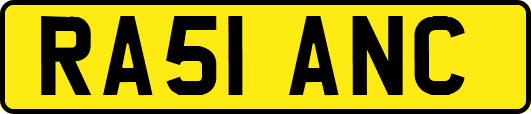 RA51 ANC